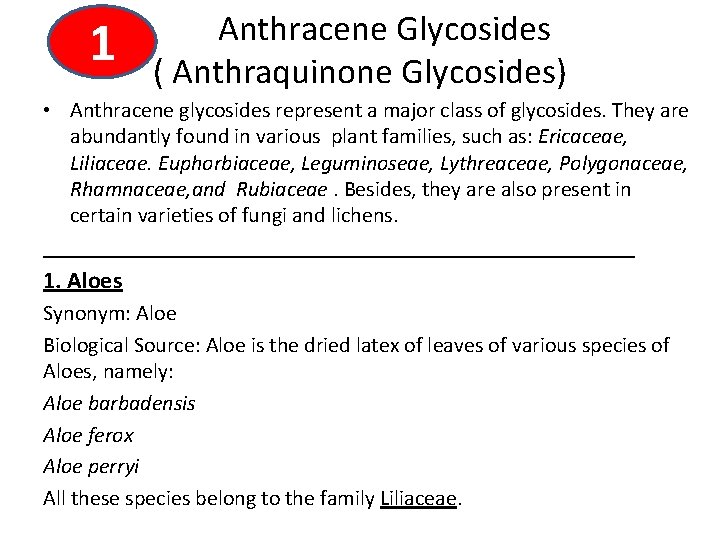 1

Anthracene Glycosides
( Anthraquinone Glycosides)

• Anthracene glycosides represent a major class of glycosides. They are abundantly found in various plant families, such as: Ericaceae, Liliaceae. Euphorbiaceae, Leguminoseae, Lythreaceae, Polygonaceae, Rhamnaceae,and Rubiaceae . Besides, they are also present in certain varieties of fungi and lichens.

1. Aloes

Synonym: Aloe

Biological Source: Aloe is the dried latex of leaves of various species of Aloes, namely:

Aloe barbadensis

Aloe ferox

Aloe perryi

All these species belong to the family Liliaceae.